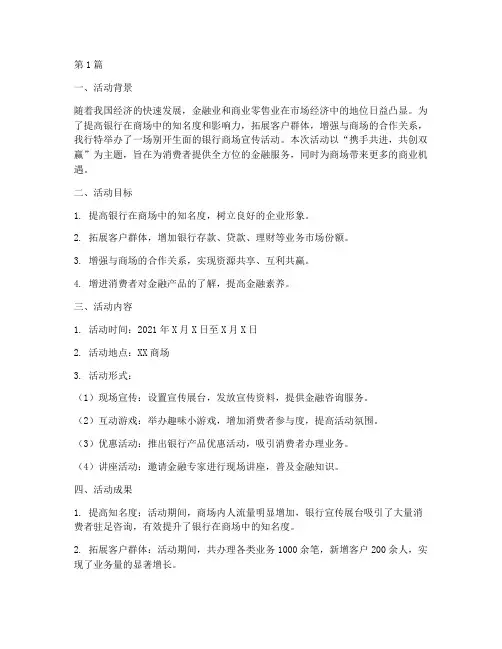 第1篇

一、活动背景

随着我国经济的快速发展，金融业和商业零售业在市场经济中的地位日益凸显。为了提高银行在商场中的知名度和影响力，拓展客户群体，增强与商场的合作关系，我行特举办了一场别开生面的银行商场宣传活动。本次活动以“携手共进，共创双赢”为主题，旨在为消费者提供全方位的金融服务，同时为商场带来更多的商业机遇。

二、活动目标

1. 提高银行在商场中的知名度，树立良好的企业形象。

2. 拓展客户群体，增加银行存款、贷款、理财等业务市场份额。

3. 增强与商场的合作关系，实现资源共享、互利共赢。

4. 增进消费者对金融产品的了解，提高金融素养。

三、活动内容

1. 活动时间：2021年X月X日至X月X日

2. 活动地点：XX商场

3. 活动形式：

（1）现场宣传：设置宣传展台，发放宣传资料，提供金融咨询服务。

（2）互动游戏：举办趣味小游戏，增加消费者参与度，提高活动氛围。

（3）优惠活动：推出银行产品优惠活动，吸引消费者办理业务。

（4）讲座活动：邀请金融专家进行现场讲座，普及金融知识。

四、活动成果

1. 提高知名度：活动期间，商场内人流量明显增加，银行宣传展台吸引了大量消费者驻足咨询，有效提升了银行在商场中的知名度。

2. 拓展客户群体：活动期间，共办理各类业务1000余笔，新增客户200余人，实现了业务量的显著增长。